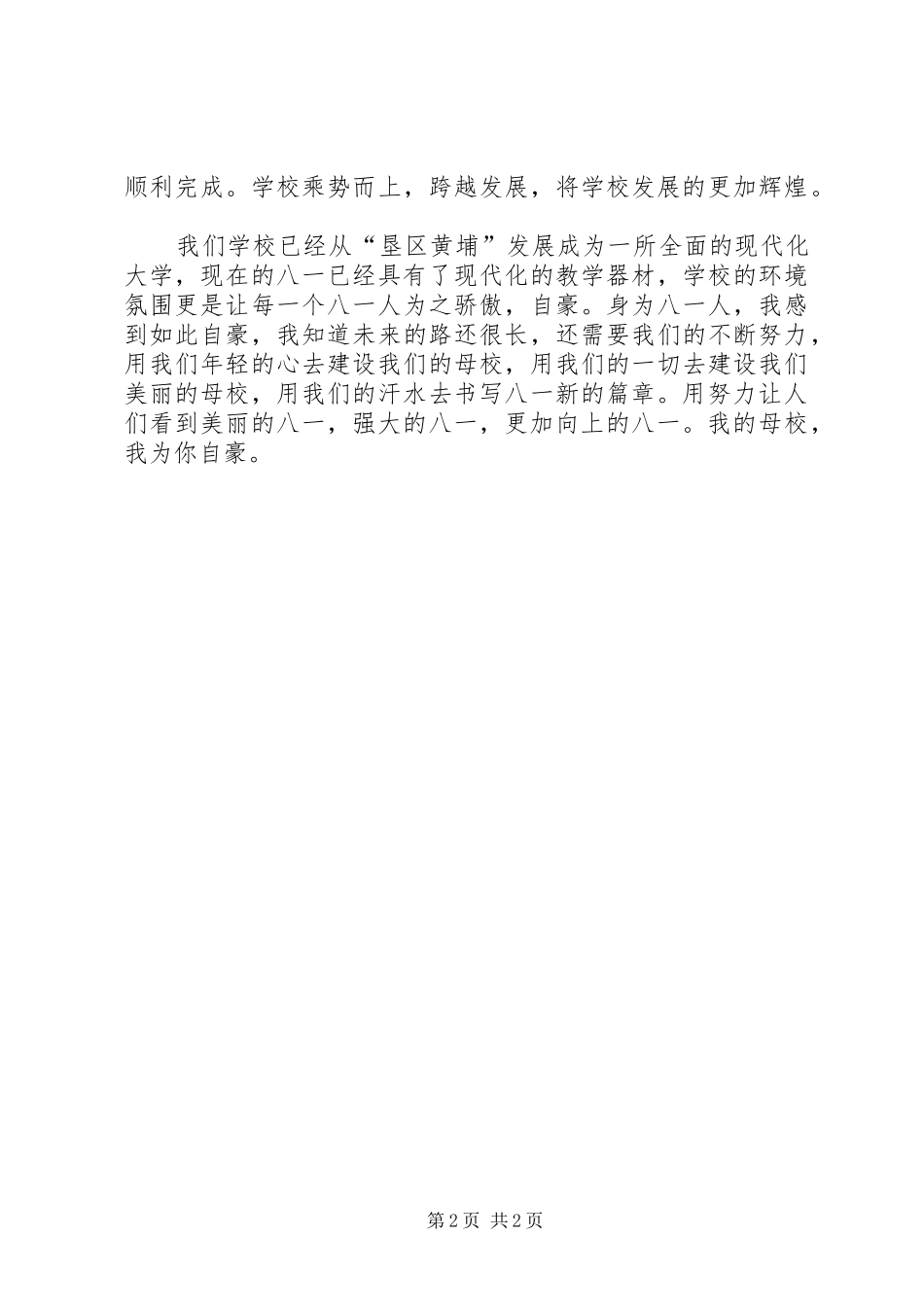 顺利完成。学校乘势而上，跨越发展，将学校发展的更加辉煌。

我们学校已经从“垦区黄埔”发展成为一所全面的现代化大学，现在的八一已经具有了现代化的教学器材，学校的环境氛围更是让每一个八一人为之骄傲，自豪。身为八一人，我感到如此自豪，我知道未来的路还很长，还需要我们的不断努力，用我们年轻的心去建设我们的母校，用我们的一切去建设我们美丽的母校，用我们的汗水去书写八一新的篇章。用努力让人们看到美丽的八一，强大的八一，更加向上的八一。我的母校，我为你自豪。

第2页 共2页